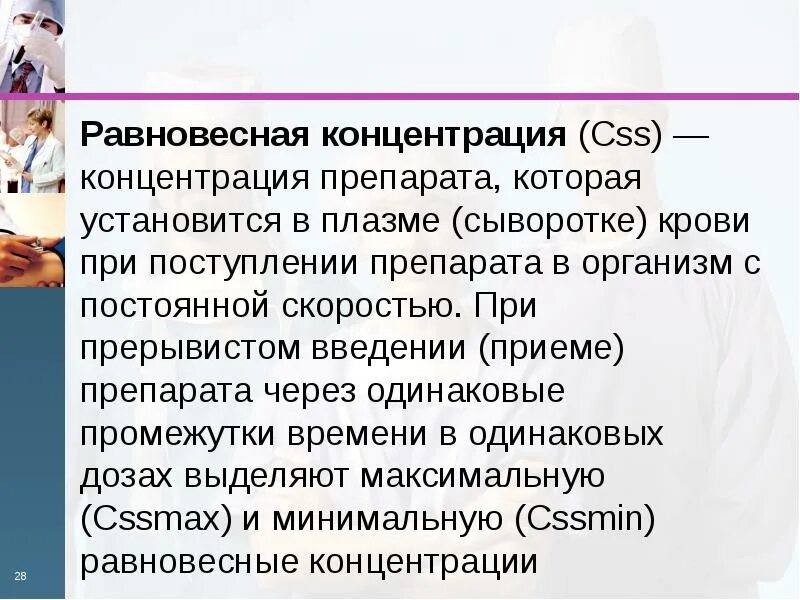 Равновесная концентрация (Css) — концентрация препарата, которая установится в плазме (сыворотке) крови при поступлении препарата в организм с постоянной скоростью. При прерывистом введении (приеме) препарата через одинаковые промежутки времени в одинаковых дозах выделяют максимальную (Cssmax) и минимальную (Cssmin) равновесные концентрации

28